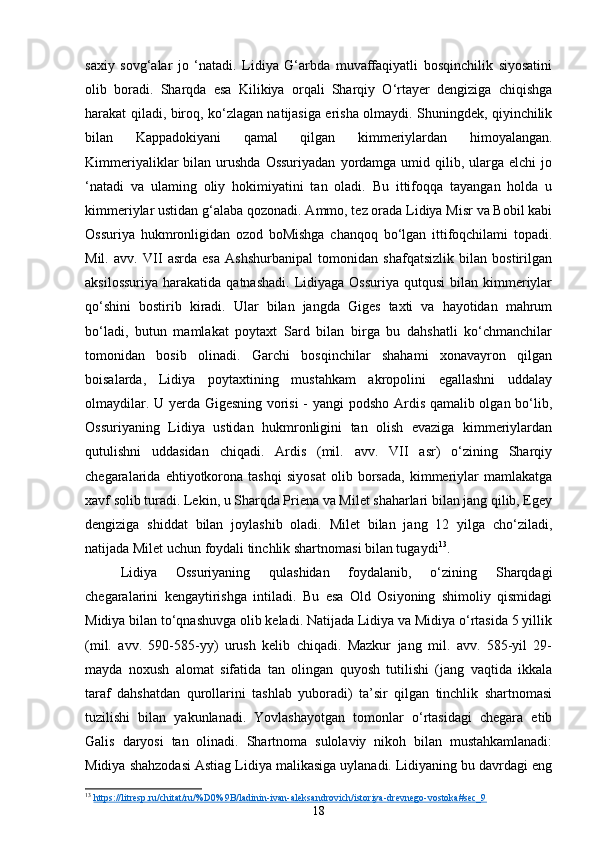 saxiy sovg‘alar jo ‘natadi. Lidiya G‘arbda muvaffaqiyatli bosqinchilik siyosatini olib boradi. Sharqda esa Kilikiya orqali Sharqiy O‘rtayer dengiziga chiqishga harakat qiladi, biroq, ko‘zlagan natijasiga erisha olmaydi. Shuningdek, qiyinchilik bilan Kappadokiyani qamal qilgan kimmeriylardan himoyalangan. Kimmeriyaliklar bilan urushda Ossuriyadan yordamga umid qilib, ularga elchi jo ‘natadi va ulaming oliy hokimiyatini tan oladi. Bu ittifoqqa tayangan holda u kimmeriylar ustidan g‘alaba qozonadi. Ammo, tez orada Lidiya Misr va Bobil kabi Ossuriya hukmronligidan ozod boMishga chanqoq bo‘lgan ittifoqchilami topadi. Mil. avv. VII asrda esa Ashshurbanipal tomonidan shafqatsizlik bilan bostirilgan aksilossuriya harakatida qatnashadi. Lidiyaga Ossuriya qutqusi bilan kimmeriylar qo‘shini bostirib kiradi. Ular bilan jangda Giges taxti va hayotidan mahrum bo‘ladi, butun mamlakat poytaxt Sard bilan birga bu dahshatli ko‘chmanchilar tomonidan bosib olinadi. Garchi bosqinchilar shahami xonavayron qilgan boisalarda, Lidiya poytaxtining mustahkam akropolini egallashni uddalay olmaydilar. U yerda Gigesning vorisi - yangi podsho Ardis qamalib olgan bo‘lib, Ossuriyaning Lidiya ustidan hukmronligini tan olish evaziga kimmeriylardan qutulishni uddasidan chiqadi. Ardis (mil. avv. VII asr) o‘zining Sharqiy chegaralarida ehtiyotkorona tashqi siyosat olib borsada, kimmeriylar mamlakatga xavf solib turadi. Lekin, u Sharqda Priena va Milet shaharlari bilan jang qilib, Egey dengiziga shiddat bilan joylashib oladi. Milet bilan jang 12 yilga cho‘ziladi, natijada Milet uchun foydali tinchlik shartnomasi bilan tugaydi$^{13}$.

Lidiya Ossuriyaning qulashidan foydalanib, o‘zining Sharqdagi chegaralarini kengaytirishga intiladi. Bu esa Old Osiyoning shimoliy qismidagi Midiya bilan to‘qnashuvga olib keladi. Natijada Lidiya va Midiya o‘rtasida 5 yillik (mil. avv. 590-585-yy) urush kelib chiqadi. Mazkur jang mil. avv. 585-yil 29-mayda noxush alomat sifatida tan olingan quyosh tutilishi (jang vaqtida ikkala taraf dahshatdan qurollarini tashlab yuboradi) ta’sir qilgan tinchlik shartnomasi tuzilishi bilan yakunlanadi. Yovlashayotgan tomonlar o‘rtasidagi chegara etib Galis daryosi tan olinadi. Shartnoma sulolaviy nikoh bilan mustahkamlanadi: Midiya shahzodasi Astiag Lidiya malikasiga uylanadi. Lidiyaning bu davrdagi eng

$^{13}$ https://litresp.ru/chitat/ru/%D0%9B/ladinin-ivan-aleksandrovich/istoriya-drevnego-vostoka#sec_9

18